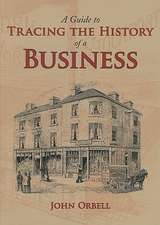 A Guide to
TRACING THE HISTORY
of a
BUSINESS

JOHN ORBELL